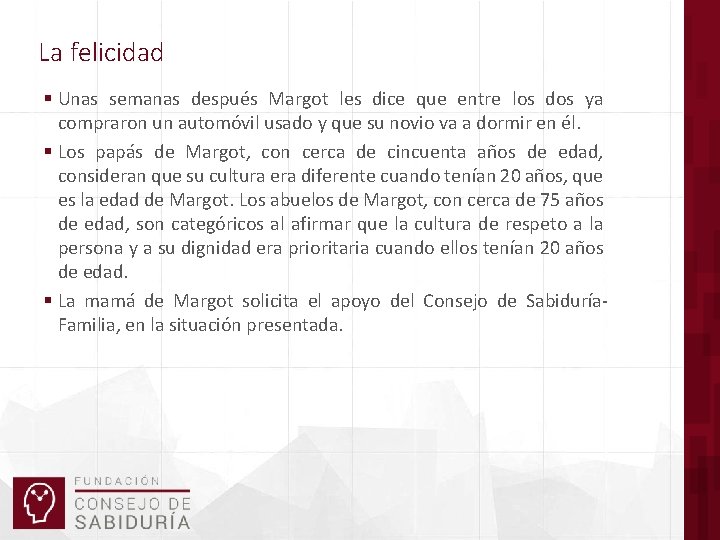 La felicidad

▪ Unas semanas después Margot les dice que entre los dos ya compraron un automóvil usado y que su novio va a dormir en él.

▪ Los papás de Margot, con cerca de cincuenta años de edad, consideran que su cultura era diferente cuando tenían 20 años, que es la edad de Margot. Los abuelos de Margot, con cerca de 75 años de edad, son categóricos al afirmar que la cultura de respeto a la persona y a su dignidad era prioritaria cuando ellos tenían 20 años de edad.

▪ La mamá de Margot solicita el apoyo del Consejo de Sabiduría-Familia, en la situación presentada.

FUNDACIÓN
CONSEJO DE
SABIDURÍA